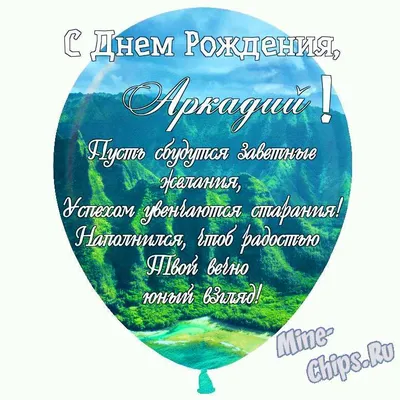 С Днем Рождения,
Аркадий!

Пусть сбудутся заветные желания,
Успехом увенчаются старания!
Наполнился, чтоб радостью
Твой вечно юный взгляд!

Mine-Chips.Ru